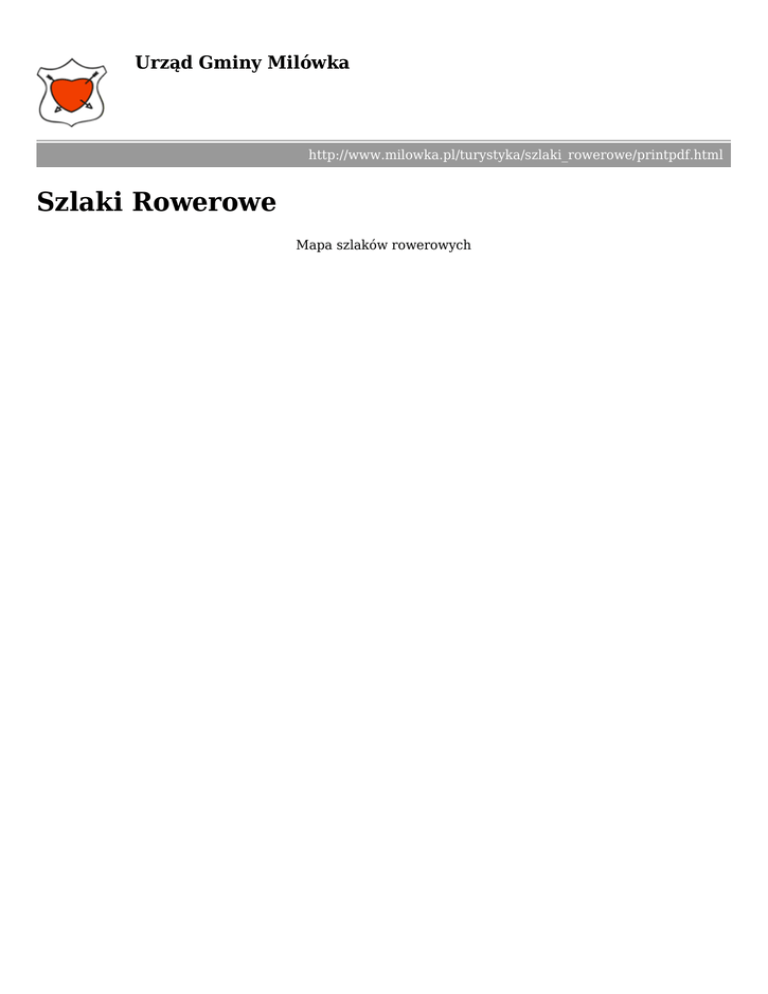 Urząd Gminy Milówka

http://www.milowka.pl/turystyka/szlaki_rowerowe/printpdf.html

Szlaki Rowerowe

Mapa szlaków rowerowych